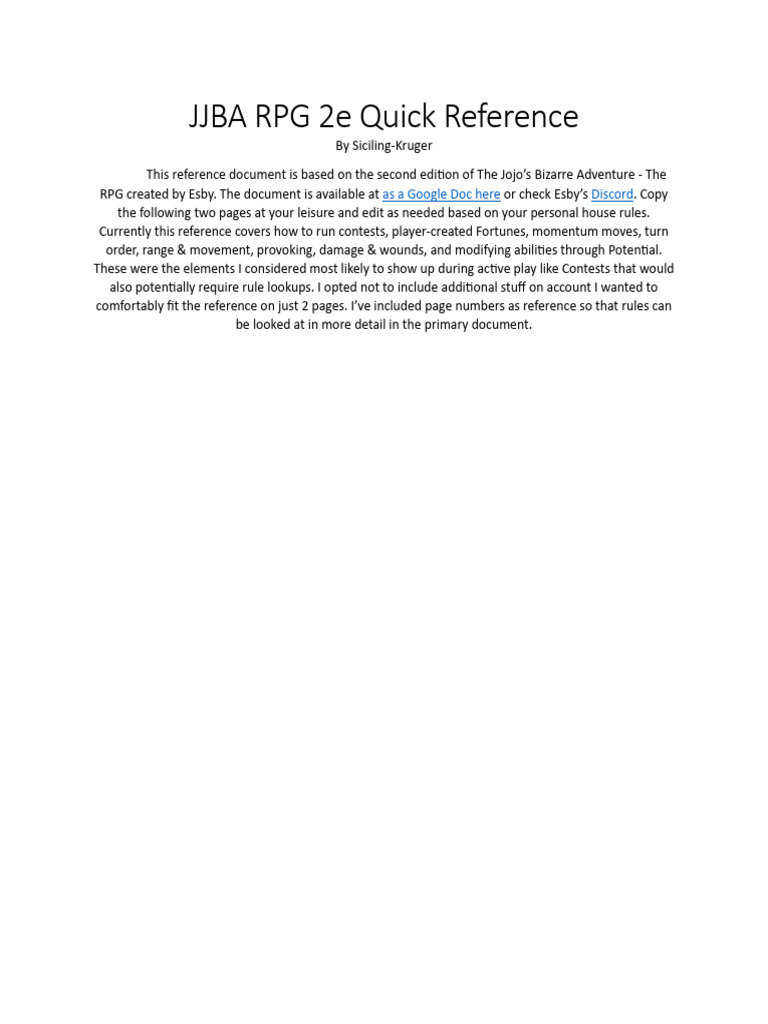 JJBA RPG 2e Quick Reference

By Siciling-Kruger

This reference document is based on the second edition of The Jojo's Bizarre Adventure - The RPG created by Esby. The document is available at as a Google Doc here or check Esby's Discord. Copy the following two pages at your leisure and edit as needed based on your personal house rules. Currently this reference covers how to run contests, player-created Fortunes, momentum moves, turn order, range & movement, provoking, damage & wounds, and modifying abilities through Potential. These were the elements I considered most likely to show up during active play like Contests that would also potentially require rule lookups. I opted not to include additional stuff on account I wanted to comfortably fit the reference on just 2 pages. I've included page numbers as reference so that rules can be looked at in more detail in the primary document.